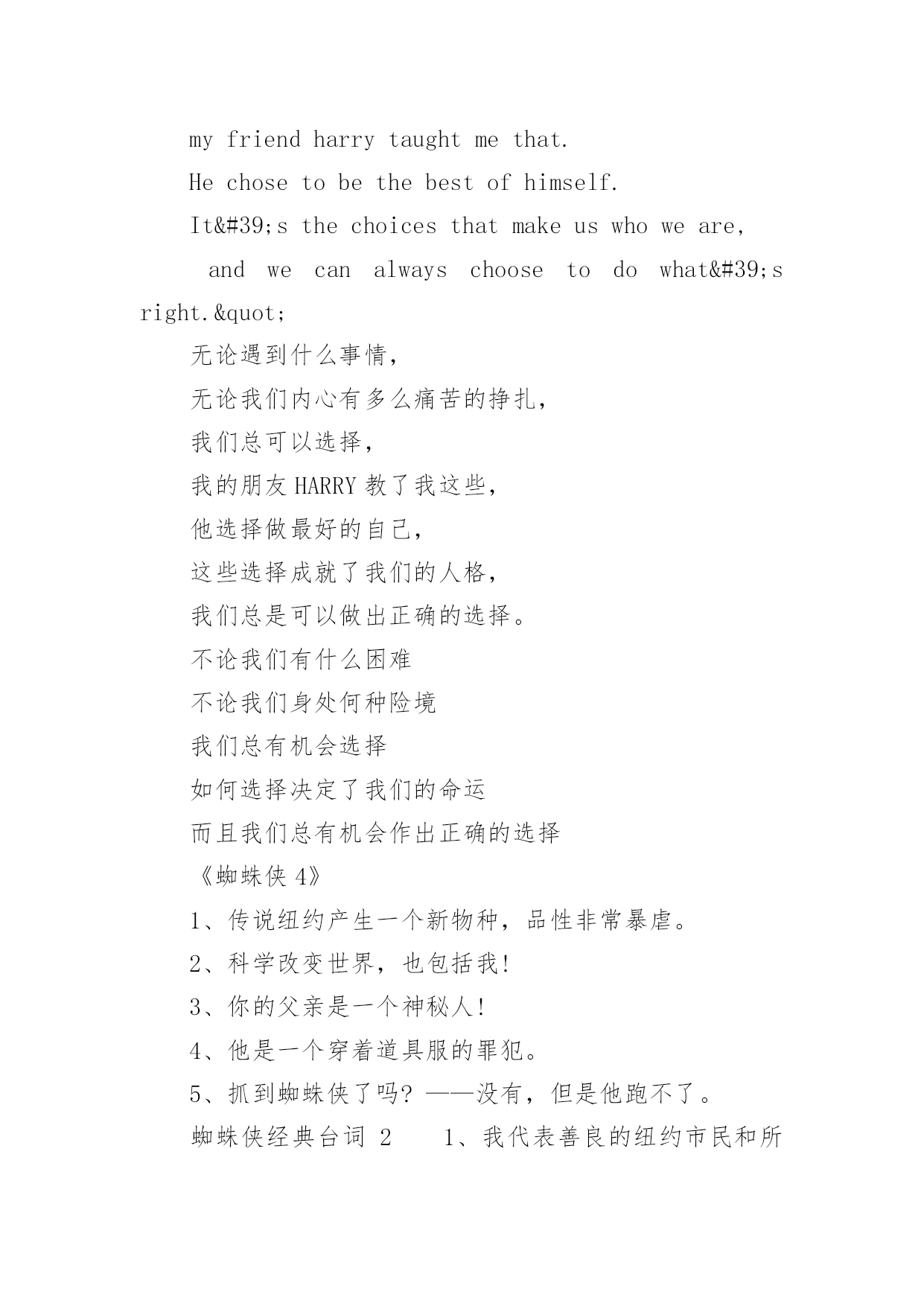 my friend harry taught me that.

He chose to be the best of himself.

It&#39;s the choices that make us who we are,

and we can always choose to do what&#39;s right.&quot;

无论遇到什么事情,

无论我们内心有多么痛苦的挣扎,

我们总可以选择,

我的朋友 HARRY 教了我这些,

他选择做最好的自己,

这些选择成就了我们的人格,

我们总是可以做出正确的选择。

不论我们有什么困难

不论我们身处何种险境

我们总有机会选择

如何选择决定了我们的命运

而且我们总有机会作出正确的选择

《蜘蛛侠 4》

1、传说纽约产生一个新物种,品性非常暴虐。

2、科学改变世界,也包括我!

3、你的父亲是一个神秘人!

4、他是一个穿着道具服的罪犯。

5、抓到蜘蛛侠了吗?——没有,但是他跑不了。

蜘蛛侠经典台词 2　　1、我代表善良的纽约市民和所